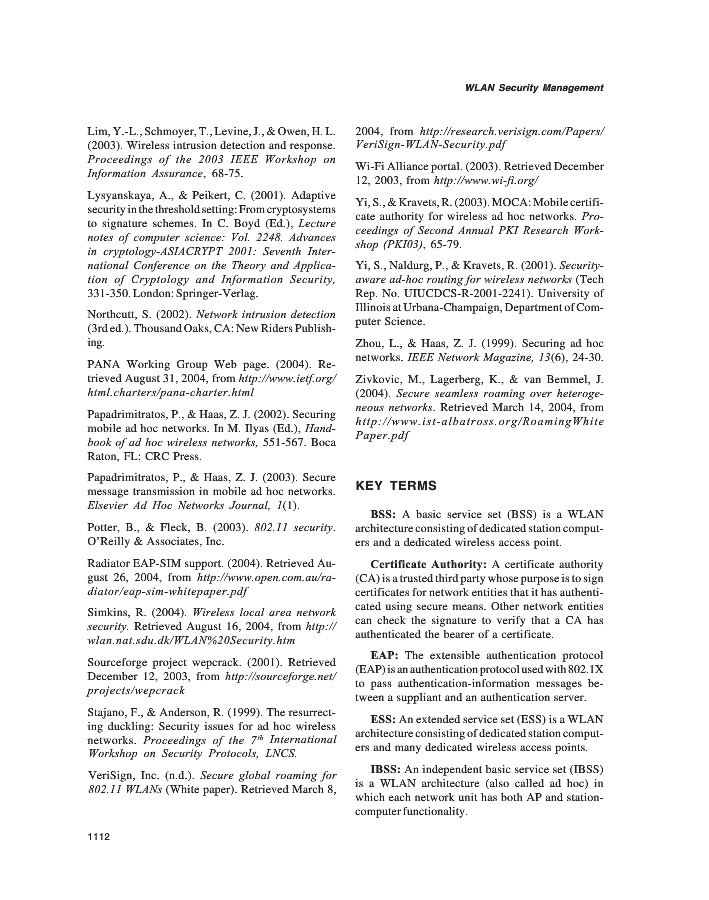 WLAN Security Management

Lim, Y.-L., Schmoyer, T., Levine, J., & Owen, H. L. (2003). Wireless intrusion detection and response. Proceedings of the 2003 IEEE Workshop on Information Assurance, 68-75.

Lysyanskaya, A., & Peikert, C. (2001). Adaptive security in the threshold setting: From cryptosystems to signature schemes. In C. Boyd (Ed.), Lecture notes of computer science: Vol. 2248. Advances in cryptology-ASIACRYPT 2001: Seventh International Conference on the Theory and Application of Cryptology and Information Security, 331-350. London: Springer-Verlag.

Northcutt, S. (2002). Network intrusion detection (3rd ed.). Thousand Oaks, CA: New Riders Publishing.

PANA Working Group Web page. (2004). Retrieved August 31, 2004, from http://www.ietf.org/html.charters/pana-charter.html

Papadrimitratos, P., & Haas, Z. J. (2002). Securing mobile ad hoc networks. In M. Ilyas (Ed.), Handbook of ad hoc wireless networks, 551-567. Boca Raton, FL: CRC Press.

Papadrimitratos, P., & Haas, Z. J. (2003). Secure message transmission in mobile ad hoc networks. Elsevier Ad Hoc Networks Journal, 1(1).

Potter, B., & Fleck, B. (2003). 802.11 security. O'Reilly & Associates, Inc.

Radiator EAP-SIM support. (2004). Retrieved August 26, 2004, from http://www.open.com.au/radiator/eap-sim-whitepaper.pdf

Simkins, R. (2004). Wireless local area network security. Retrieved August 16, 2004, from http://wlan.nat.sdu.dk/WLAN%20Security.htm

Sourceforge project wepcrack. (2001). Retrieved December 12, 2003, from http://sourceforge.net/projects/wepcrack

Stajano, F., & Anderson, R. (1999). The resurrecting duckling: Security issues for ad hoc wireless networks. Proceedings of the $7^{th}$ International Workshop on Security Protocols, LNCS.

VeriSign, Inc. (n.d.). Secure global roaming for 802.11 WLANs (White paper). Retrieved March 8, 2004, from http://research.verisign.com/Papers/VeriSign-WLAN-Security.pdf

Wi-Fi Alliance portal. (2003). Retrieved December 12, 2003, from http://www.wi-fi.org/

Yi, S., & Kravets, R. (2003). MOCA: Mobile certificate authority for wireless ad hoc networks. Proceedings of Second Annual PKI Research Workshop (PKI03), 65-79.

Yi, S., Naldurg, P., & Kravets, R. (2001). Security-aware ad-hoc routing for wireless networks (Tech Rep. No. UIUCDCS-R-2001-2241). University of Illinois at Urbana-Champaign, Department of Computer Science.

Zhou, L., & Haas, Z. J. (1999). Securing ad hoc networks. IEEE Network Magazine, 13(6), 24-30.

Zivkovic, M., Lagerberg, K., & van Bemmel, J. (2004). Secure seamless roaming over heterogeneous networks. Retrieved March 14, 2004, from http://www.ist-albatross.org/RoamingWhitePaper.pdf

KEY TERMS

BSS: A basic service set (BSS) is a WLAN architecture consisting of dedicated station computers and a dedicated wireless access point.

Certificate Authority: A certificate authority (CA) is a trusted third party whose purpose is to sign certificates for network entities that it has authenticated using secure means. Other network entities can check the signature to verify that a CA has authenticated the bearer of a certificate.

EAP: The extensible authentication protocol (EAP) is an authentication protocol used with 802.1X to pass authentication-information messages between a suppliant and an authentication server.

ESS: An extended service set (ESS) is a WLAN architecture consisting of dedicated station computers and many dedicated wireless access points.

IBSS: An independent basic service set (IBSS) is a WLAN architecture (also called ad hoc) in which each network unit has both AP and station-computer functionality.

1112